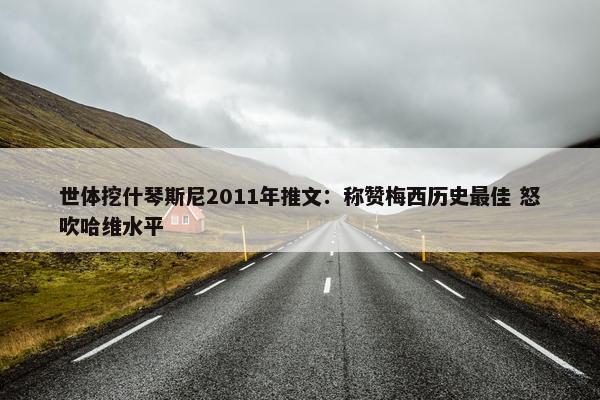 世体挖什琴斯尼2011年推文：称赞梅西历史最佳 怒吹哈维水平